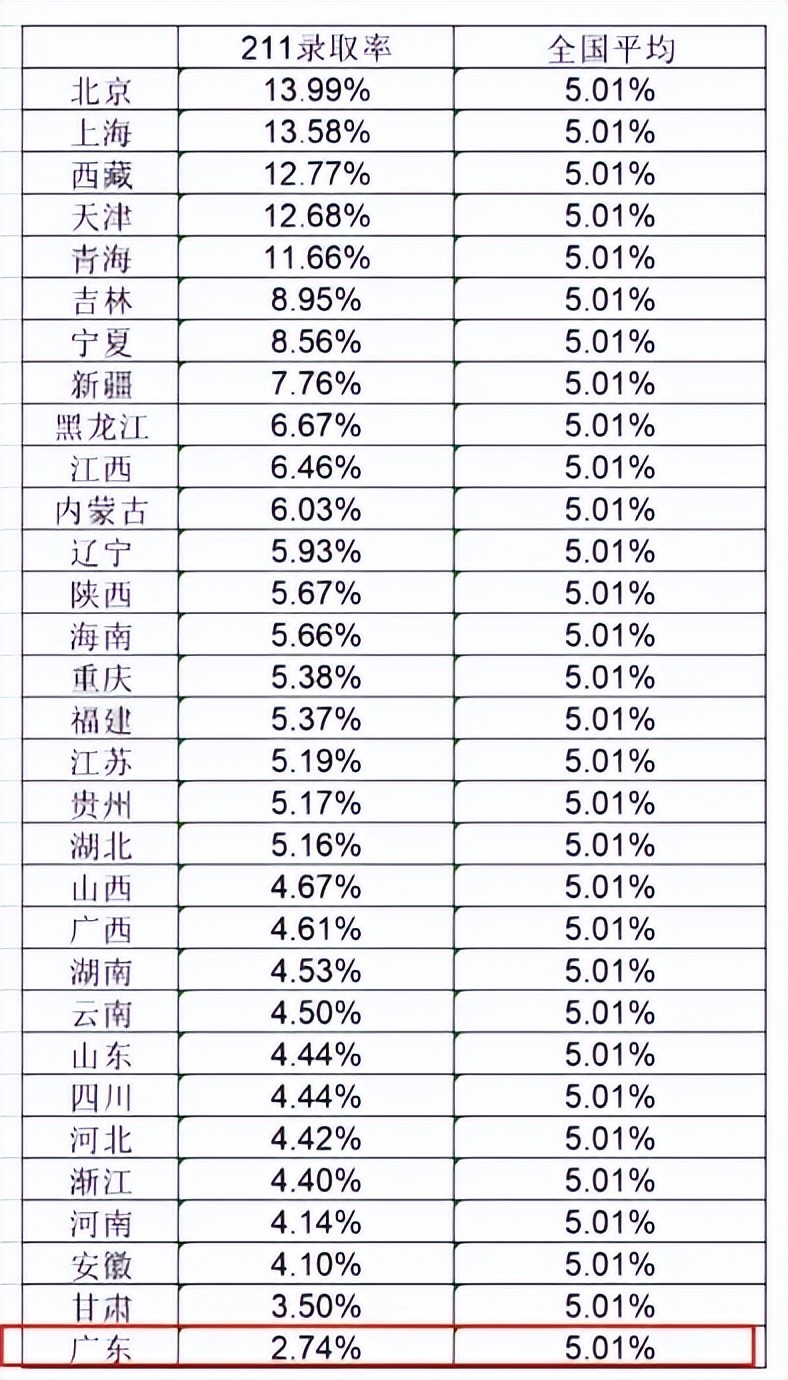 | | 211录取率 | 全国平均 |
|---|---|---|
| 北京 | 13.99% | 5.01% |
| 上海 | 13.58% | 5.01% |
| 西藏 | 12.77% | 5.01% |
| 天津 | 12.68% | 5.01% |
| 青海 | 11.66% | 5.01% |
| 吉林 | 8.95% | 5.01% |
| 宁夏 | 8.56% | 5.01% |
| 新疆 | 7.76% | 5.01% |
| 黑龙江 | 6.67% | 5.01% |
| 江西 | 6.46% | 5.01% |
| 内蒙古 | 6.03% | 5.01% |
| 辽宁 | 5.93% | 5.01% |
| 陕西 | 5.67% | 5.01% |
| 海南 | 5.66% | 5.01% |
| 重庆 | 5.38% | 5.01% |
| 福建 | 5.37% | 5.01% |
| 江苏 | 5.19% | 5.01% |
| 贵州 | 5.17% | 5.01% |
| 湖北 | 5.16% | 5.01% |
| 山西 | 4.67% | 5.01% |
| 广西 | 4.61% | 5.01% |
| 湖南 | 4.53% | 5.01% |
| 云南 | 4.50% | 5.01% |
| 山东 | 4.44% | 5.01% |
| 四川 | 4.44% | 5.01% |
| 河北 | 4.42% | 5.01% |
| 浙江 | 4.40% | 5.01% |
| 河南 | 4.14% | 5.01% |
| 安徽 | 4.10% | 5.01% |
| 甘肃 | 3.50% | 5.01% |
| 广东 | 2.74% | 5.01% |